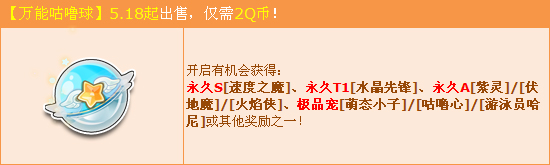 【万能咕噜球】5.18起出售，仅需2Q币！

开启有机会获得：
永久S[速度之魔]、永久T1[水晶先锋]、永久A[紫灵]/[伏地魔]/[火焰侠]、极品宠[萌态小子]/[咕噜心]/[游泳员哈尼]或其他奖励之一！